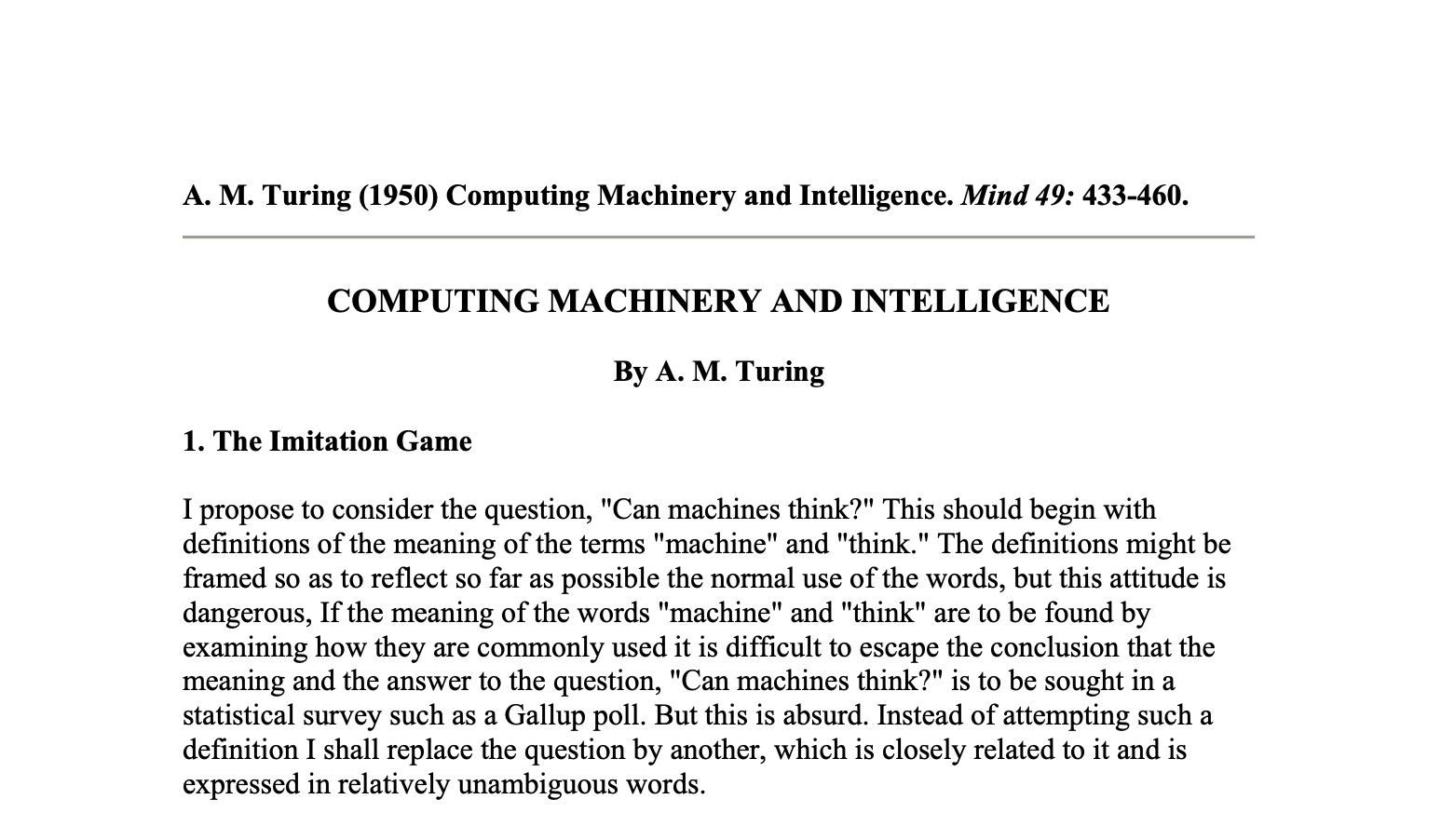 A. M. Turing (1950) Computing Machinery and Intelligence. Mind 49: 433-460.

COMPUTING MACHINERY AND INTELLIGENCE

By A. M. Turing

1. The Imitation Game

I propose to consider the question, "Can machines think?" This should begin with definitions of the meaning of the terms "machine" and "think." The definitions might be framed so as to reflect so far as possible the normal use of the words, but this attitude is dangerous, If the meaning of the words "machine" and "think" are to be found by examining how they are commonly used it is difficult to escape the conclusion that the meaning and the answer to the question, "Can machines think?" is to be sought in a statistical survey such as a Gallup poll. But this is absurd. Instead of attempting such a definition I shall replace the question by another, which is closely related to it and is expressed in relatively unambiguous words.